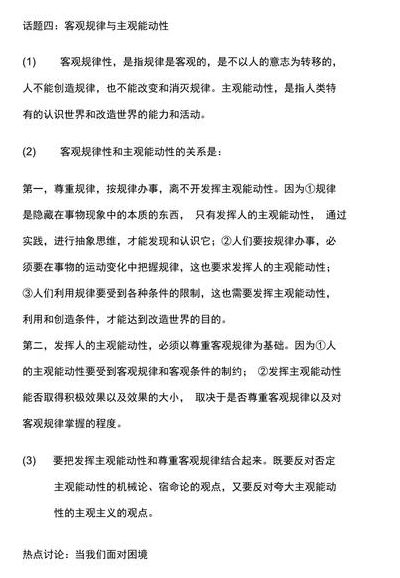 话题四：客观规律与主观能动性

(1) 客观规律性，是指规律是客观的，是不以人的意志为转移的，人不能创造规律，也不能改变和消灭规律。主观能动性，是指人类特有的认识世界和改造世界的能力和活动。

(2) 客观规律性和主观能动性的关系是：

第一，尊重规律，按规律办事，离不开发挥主观能动性。因为①规律是隐藏在事物现象中的本质的东西， 只有发挥人的主观能动性， 通过实践，进行抽象思维，才能发现和认识它；②人们要按规律办事，必须要在事物的运动变化中把握规律，这也要求发挥人的主观能动性；③人们利用规律要受到各种条件的限制，这也需要发挥主观能动性，利用和创造条件，才能达到改造世界的目的。
第二，发挥人的主观能动性，必须以尊重客观规律为基础。因为①人的主观能动性要受到客观规律和客观条件的制约； ②发挥主观能动性能否取得积极效果以及效果的大小， 取决于是否尊重客观规律以及对客观规律掌握的程度。

(3) 要把发挥主观能动性和尊重客观规律结合起来。既要反对否定主观能动性的机械论、宿命论的观点，又要反对夸大主观能动性的主观主义的观点。

热点讨论：当我们面对困境